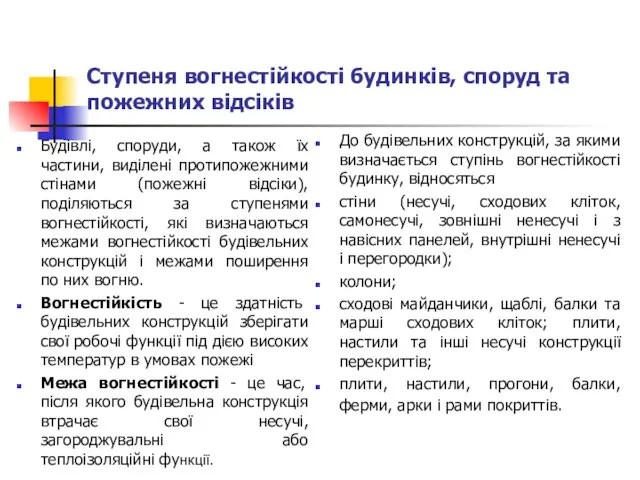 Ступеня вогнестійкості будинків, споруд та пожежних відсіків

Будівлі, споруди, а також їх частини, виділені протипожежними стінами (пожежні відсіки), поділяються за ступенями вогнестійкості, які визначаються межами вогнестійкості будівельних конструкцій і межами поширення по них вогню.

Вогнестійкість - це здатність будівельних конструкцій зберігати свої робочі функції під дією високих температур в умовах пожежі

Межа вогнестійкості - це час, після якого будівельна конструкція втрачає свої несучі, загороджувальні або теплоізоляційні функції.

До будівельних конструкцій, за якими визначається ступінь вогнестійкості будинку, відносяться

стіни (несучі, сходових кліток, самонесучі, зовнішні ненесучі і з навісних панелей, внутрішні ненесучі і перегородки);

колони;

сходові майданчики, щаблі, балки та марші сходових кліток; плити, настили та інші несучі конструкції перекриттів;

плити, настили, прогони, балки, ферми, арки і рами покриттів.